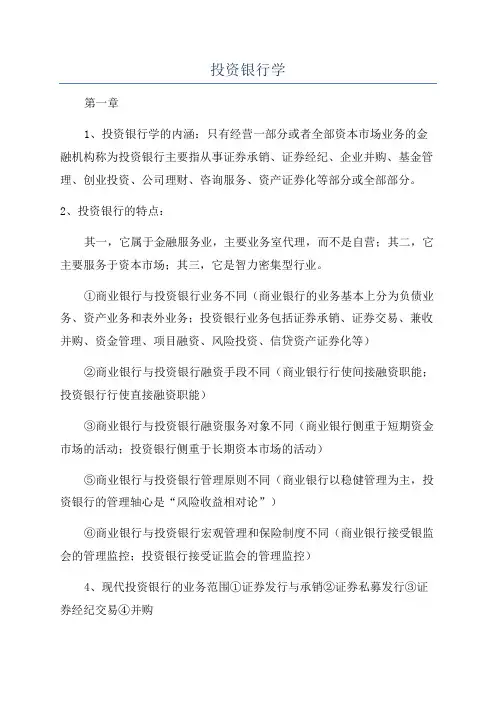 投资银行学

第一章

1、投资银行学的内涵：只有经营一部分或者全部资本市场业务的金融机构称为投资银行主要指从事证券承销、证券经纪、企业并购、基金管理、创业投资、公司理财、咨询服务、资产证券化等部分或全部部分。

2、投资银行的特点：

其一，它属于金融服务业，主要业务室代理，而不是自营；其二，它主要服务于资本市场；其三，它是智力密集型行业。

①商业银行与投资银行业务不同（商业银行的业务基本上分为负债业务、资产业务和表外业务；投资银行业务包括证券承销、证券交易、兼收并购、资金管理、项目融资、风险投资、信贷资产证券化等）

②商业银行与投资银行融资手段不同（商业银行行使间接融资职能；投资银行行使直接融资职能）

③商业银行与投资银行融资服务对象不同（商业银行侧重于短期资金市场的活动；投资银行侧重于长期资本市场的活动）

⑤商业银行与投资银行管理原则不同（商业银行以稳健管理为主，投资银行的管理轴心是“风险收益相对论”）

⑥商业银行与投资银行宏观管理和保险制度不同（商业银行接受银监会的管理监控；投资银行接受证监会的管理监控）

4、现代投资银行的业务范围①证券发行与承销②证券私募发行③证券经纪交易④并购